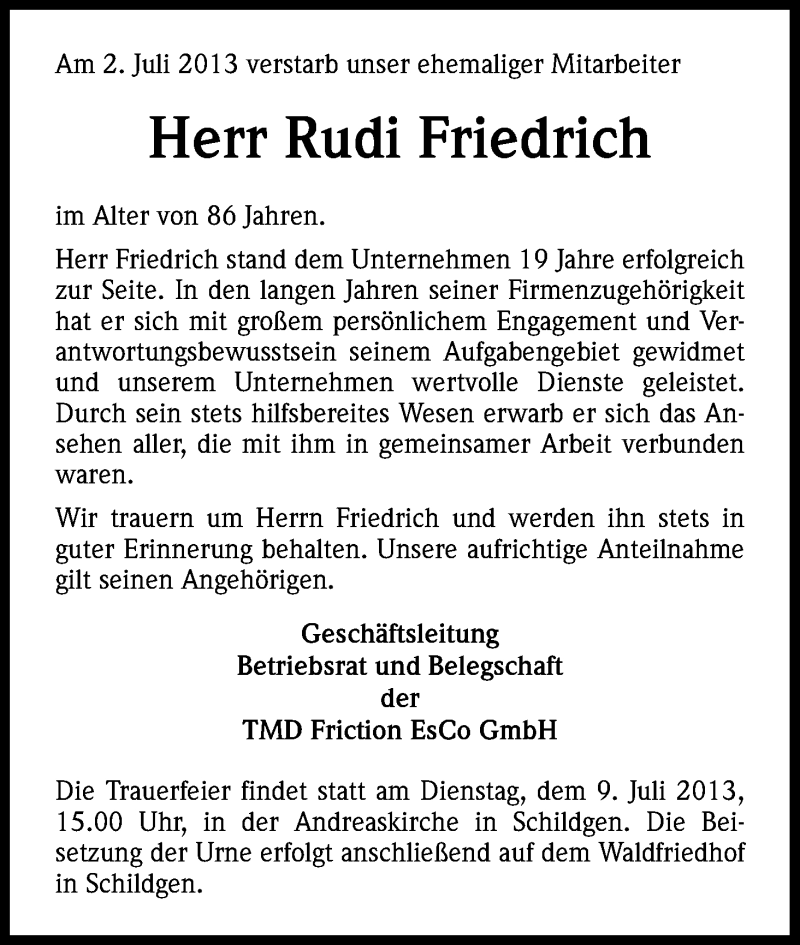 Am 2. Juli 2013 verstarb unser ehemaliger Mitarbeiter

Herr Rudi Friedrich

im Alter von 86 Jahren.

Herr Friedrich stand dem Unternehmen 19 Jahre erfolgreich zur Seite. In den langen Jahren seiner Firmenzugehörigkeit hat er sich mit großem persönlichem Engagement und Verantwortungsbewusstsein seinem Aufgabengebiet gewidmet und unserem Unternehmen wertvolle Dienste geleistet. Durch sein stets hilfsbereites Wesen erwarb er sich das Ansehen aller, die mit ihm in gemeinsamer Arbeit verbunden waren.

Wir trauern um Herrn Friedrich und werden ihn stets in guter Erinnerung behalten. Unsere aufrichtige Anteilnahme gilt seinen Angehörigen.

Geschäftsleitung
Betriebsrat und Belegschaft
der
TMD Friction EsCo GmbH

Die Trauerfeier findet statt am Dienstag, dem 9. Juli 2013, 15.00 Uhr, in der Andreaskirche in Schildgen. Die Beisetzung der Urne erfolgt anschließend auf dem Waldfriedhof in Schildgen.